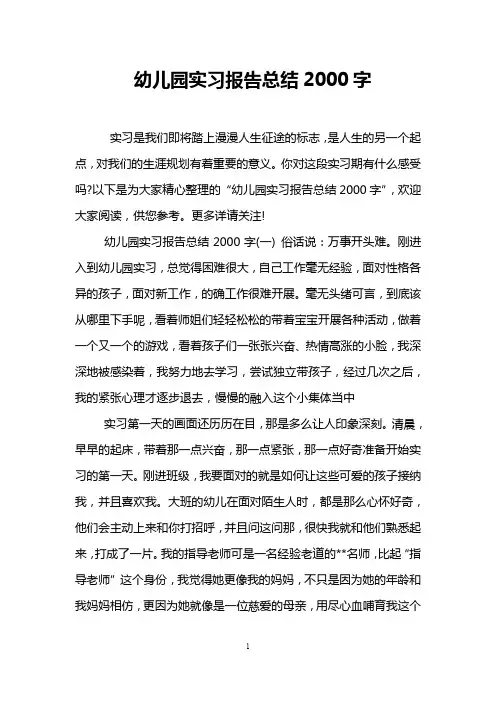 幼儿园实习报告总结 2000 字

实习是我们即将踏上漫漫人生征途的标志，是人生的另一个起点，对我们的生涯规划有着重要的意义。你对这段实习期有什么感受吗?以下是为大家精心整理的“幼儿园实习报告总结 2000 字”，欢迎大家阅读，供您参考。更多详请关注!

幼儿园实习报告总结 2000 字(一) 俗话说：万事开头难。刚进入到幼儿园实习，总觉得困难很大，自己工作毫无经验，面对性格各异的孩子，面对新工作，的确工作很难开展。毫无头绪可言，到底该从哪里下手呢，看着师姐们轻轻松松的带着宝宝开展各种活动，做着一个又一个的游戏，看着孩子们一张张兴奋、热情高涨的小脸，我深深地被感染着，我努力地去学习，尝试独立带孩子，经过几次之后，我的紧张心理才逐步退去，慢慢的融入这个小集体当中

实习第一天的画面还历历在目，那是多么让人印象深刻。清晨，早早的起床，带着那一点兴奋，那一点紧张，那一点好奇准备开始实习的第一天。刚进班级，我要面对的就是如何让这些可爱的孩子接纳我，并且喜欢我。大班的幼儿在面对陌生人时，都是那么心怀好奇，他们会主动上来和你打招呼，并且问这问那，很快我就和他们熟悉起来，打成了一片。我的指导老师可是一名经验老道的**名师，比起“指导老师”这个身份，我觉得她更像我的妈妈，不只是因为她的年龄和我妈妈相仿，更因为她就像是一位慈爱的母亲，用尽心血哺育我这个

1